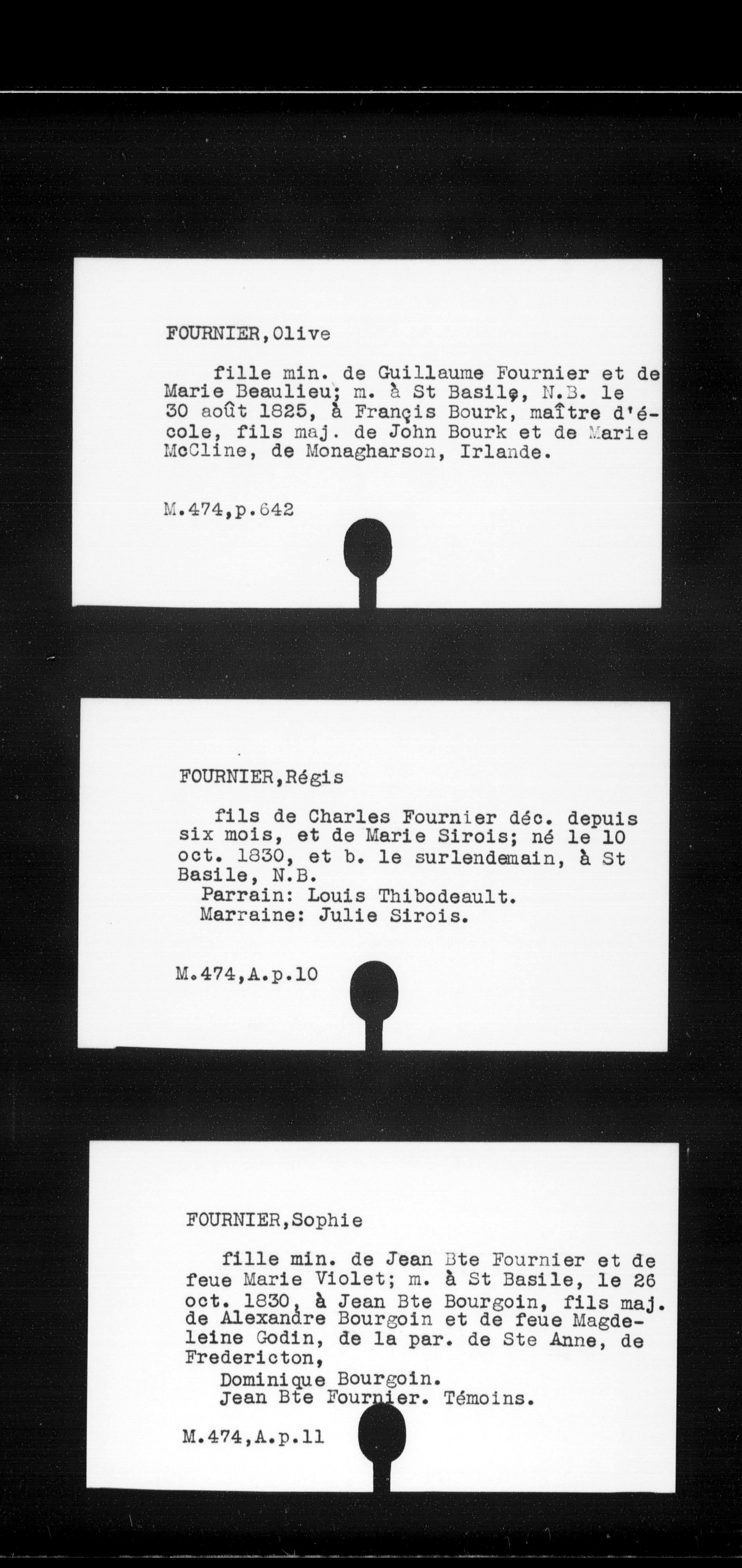 FOURNIER, Olive

fille min. de Guillaume Fournier et de Marie Beaulieu; m. à St Basile, N.B. le 30 août 1825, à Françis Bourk, maître d'école, fils maj. de John Bourk et de Marie McCline, de Monagharson, Irlande.

M.474,p.642

FOURNIER, Régis

fils de Charles Fournier déc. depuis six mois, et de Marie Sirois; né le 10 oct. 1830, et b. le surlendemain, à St Basile, N.B.
Parrain: Louis Thibodeault.
Marraine: Julie Sirois.

M.474,A.p.10

FOURNIER, Sophie

fille min. de Jean Bte Fournier et de feue Marie Violet; m. à St Basile, le 26 oct. 1830, à Jean Bte Bourgoin, fils maj. de Alexandre Bourgoin et de feue Magdeleine Godin, de la par. de Ste Anne, de Fredericton,
Dominique Bourgoin.
Jean Bte Fournier. Témoins.

M.474,A.p.11